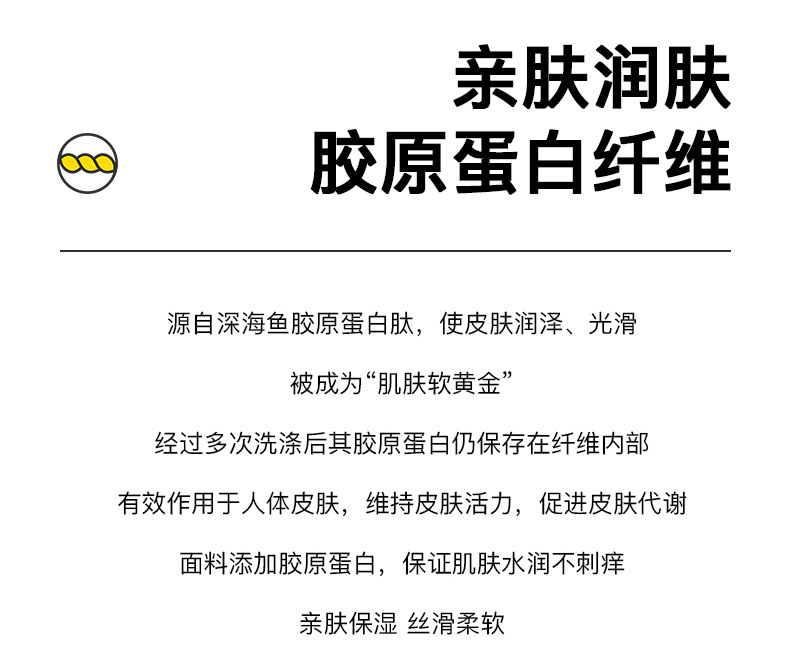 亲肤润肤
胶原蛋白纤维

源自深海鱼胶原蛋白肽，使皮肤润泽、光滑

被成为“肌肤软黄金”

经过多次洗涤后其胶原蛋白仍保存在纤维内部

有效作用于人体皮肤，维持皮肤活力，促进皮肤代谢

面料添加胶原蛋白，保证肌肤水润不刺痒

亲肤保湿 丝滑柔软